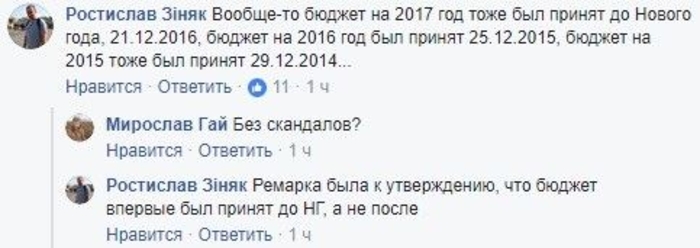 Ростислав Зіняк Вообще-то бюджет на 2017 год тоже был принят до Нового года, 21.12.2016, бюджет на 2016 год был принят 25.12.2015, бюджет на 2015 тоже был принят 29.12.2014...

Нравится · Ответить · 11 · 1 ч

Мирослав Гай Без скандалов?

Нравится · Ответить · 1 ч

Ростислав Зіняк Ремарка была к утверждению, что бюджет впервые был принят до НГ, а не после

Нравится · Ответить · 1 ч